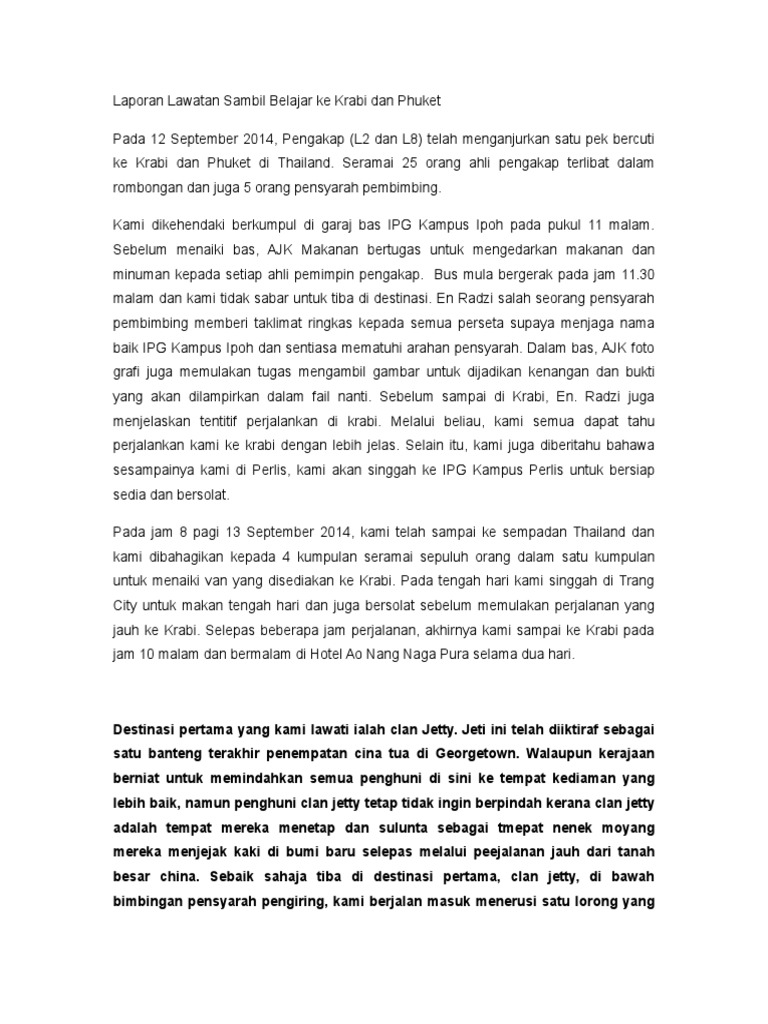 Laporan Lawatan Sambil Belajar ke Krabi dan Phuket

Pada 12 September 2014, Pengakap (L2 dan L8) telah menganjurkan satu pek bercuti ke Krabi dan Phuket di Thailand. Seramai 25 orang ahli pengakap terlibat dalam rombongan dan juga 5 orang pensyarah pembimbing.

Kami dikehendaki berkumpul di garaj bas IPG Kampus Ipoh pada pukul 11 malam. Sebelum menaiki bas, AJK Makanan bertugas untuk mengedarkan makanan dan minuman kepada setiap ahli pemimpin pengakap. Bus mula bergerak pada jam 11.30 malam dan kami tidak sabar untuk tiba di destinasi. En Radzi salah seorang pensyarah pembimbing memberi taklimat ringkas kepada semua perseta supaya menjaga nama baik IPG Kampus Ipoh dan sentiasa mematuhi arahan pensyarah. Dalam bas, AJK foto grafi juga memulakan tugas mengambil gambar untuk dijadikan kenangan dan bukti yang akan dilampirkan dalam fail nanti. Sebelum sampai di Krabi, En. Radzi juga menjelaskan tentitif perjalankan di krabi. Melalui beliau, kami semua dapat tahu perjalankan kami ke krabi dengan lebih jelas. Selain itu, kami juga diberitahu bahawa sesampainya kami di Perlis, kami akan singgah ke IPG Kampus Perlis untuk bersiap sedia dan bersolat.

Pada jam 8 pagi 13 September 2014, kami telah sampai ke sempadan Thailand dan kami dibahagikan kepada 4 kumpulan seramai sepuluh orang dalam satu kumpulan untuk menaiki van yang disediakan ke Krabi. Pada tengah hari kami singgah di Trang City untuk makan tengah hari dan juga bersolat sebelum memulakan perjalanan yang jauh ke Krabi. Selepas beberapa jam perjalanan, akhirnya kami sampai ke Krabi pada jam 10 malam dan bermalam di Hotel Ao Nang Naga Pura selama dua hari.

Destinasi pertama yang kami lawati ialah clan Jetty. Jeti ini telah diiktiraf sebagai satu banteng terakhir penempatan cina tua di Georgetown. Walaupun kerajaan berniat untuk memindahkan semua penghuni di sini ke tempat kediaman yang lebih baik, namun penghuni clan jetty tetap tidak ingin berpindah kerana clan jetty adalah tempat mereka menetap dan sulunta sebagai tmepat nenek moyang mereka menjejak kaki di bumi baru selepas melalui peejalanan jauh dari tanah besar china. Sebaik sahaja tiba di destinasi pertama, clan jetty, di bawah bimbingan pensyarah pengiring, kami berjalan masuk menerusi satu lorong yang